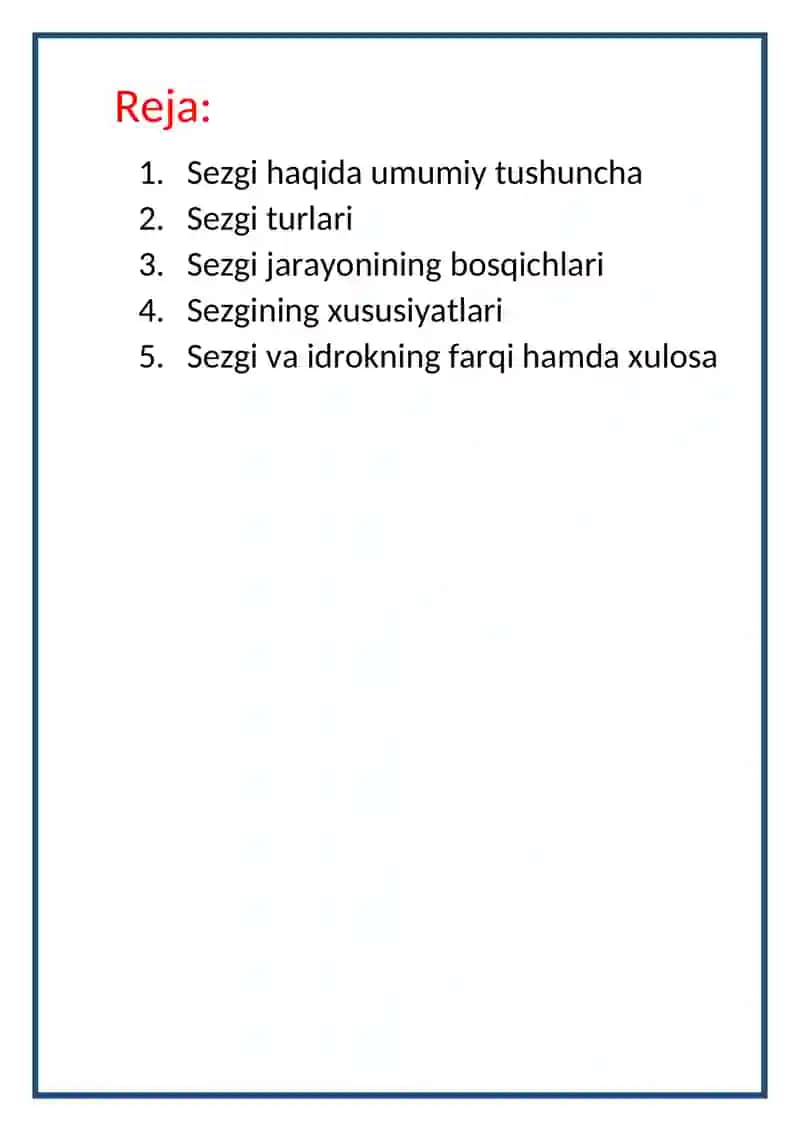 Reja:

1. Sezgi haqida umumiy tushuncha
2. Sezgi turlari
3. Sezgi jarayonining bosqichlari
4. Sezgining xususiyatlari
5. Sezgi va idrokning farqi hamda xulosa